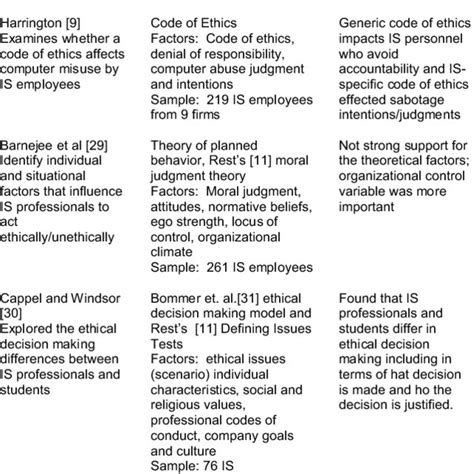 | | | |
|---|---|---|
| Harrington [9] Examines whether a code of ethics affects computer misuse by IS employees | Code of Ethics Factors: Code of ethics, denial of responsibility, computer abuse judgment and intentions Sample: 219 IS employees from 9 firms | Generic code of ethics impacts IS personnel who avoid accountability and IS-specific code of ethics effected sabotage intentions/judgments |
| Barnejee et al [29] Identify individual and situational factors that influence IS professionals to act ethically/unethically | Theory of planned behavior, Rest's [11] moral judgment theory Factors: Moral judgment, attitudes, normative beliefs, ego strength, locus of control, organizational climate Sample: 261 IS employees | Not strong support for the theoretical factors; organizational control variable was more important |
| Cappel and Windsor [30] Explored the ethical decision making differences between IS professionals and students | Bommer et. al.[31] ethical decision making model and Rest's [11] Defining Issues Tests Factors: ethical issues (scenario) individual characteristics, social and religious values, professional codes of conduct, company goals and culture Sample: 76 IS | Found that IS professionals and students differ in ethical decision making including in terms of hat decision is made and ho the decision is justified. |